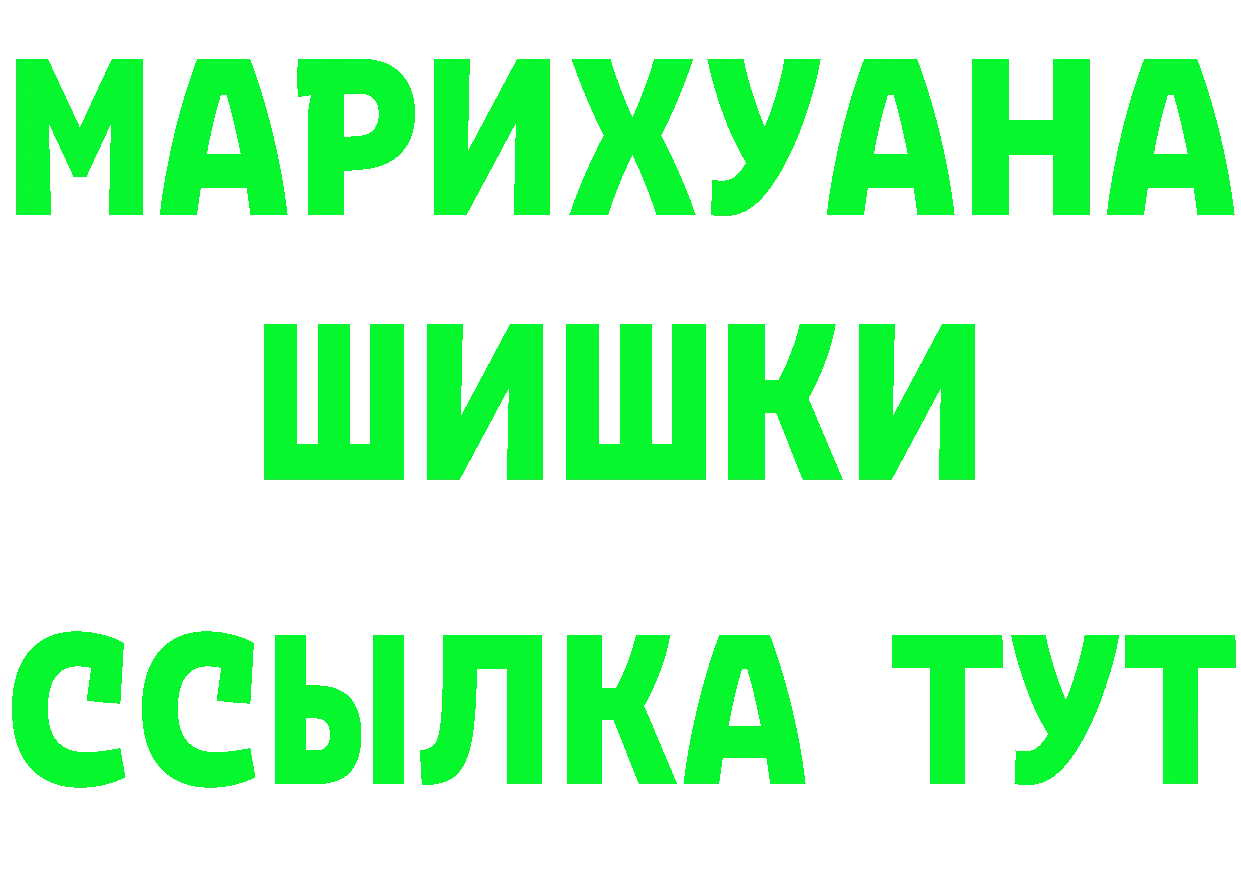 МАРИХУАНА
ШИШКИ
ССЫЛКА ТУТ